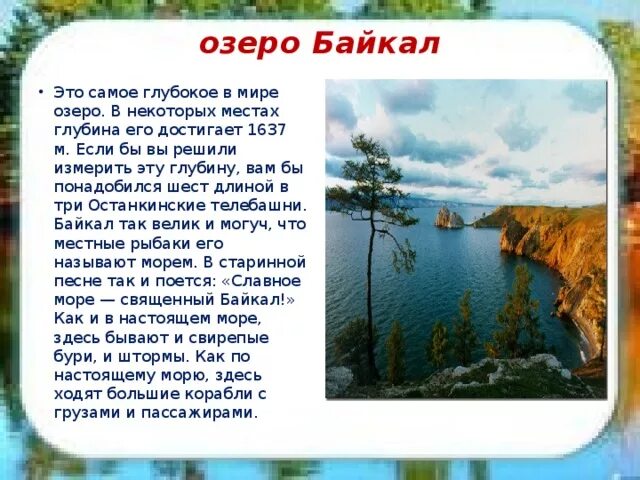 озеро Байкал

• Это самое глубокое в мире озеро. В некоторых местах глубина его достигает 1637 м. Если бы вы решили измерить эту глубину, вам бы понадобился шест длиной в три Останкинские телебашни. Байкал так велик и могуч, что местные рыбаки его называют морем. В старинной песне так и поется: «Славное море — священный Байкал!» Как и в настоящем море, здесь бывают и свирепые бури, и штормы. Как по настоящему морю, здесь ходят большие корабли с грузами и пассажирами.